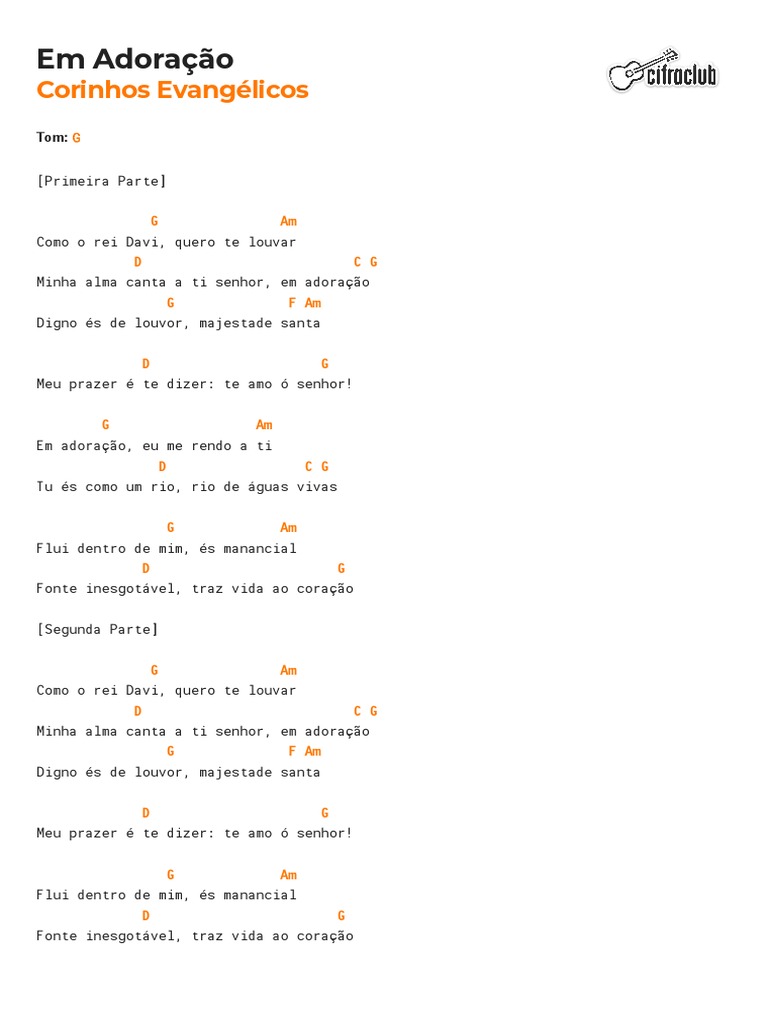 Em Adoração
Corinhos Evangélicos

cifraclub

Tom: G

[Primeira Parte]

              G              Am
Como o rei Davi, quero te louvar
            D                          C G
Minha alma canta a ti senhor, em adoração
                G             F Am
Digno és de louvor, majestade santa

            D                     G
Meu prazer é te dizer: te amo ó senhor!

        G                   Am
Em adoração, eu me rendo a ti
              D                 C G
Tu és como um rio, rio de águas vivas

                G             Am
Flui dentro de mim, és manancial
            D                     G
Fonte inesgotável, traz vida ao coração

[Segunda Parte]

              G              Am
Como o rei Davi, quero te louvar
            D                          C G
Minha alma canta a ti senhor, em adoração
                G             F Am
Digno és de louvor, majestade santa

            D                     G
Meu prazer é te dizer: te amo ó senhor!

                G             Am
Flui dentro de mim, és manancial
            D                     G
Fonte inesgotável, traz vida ao coração